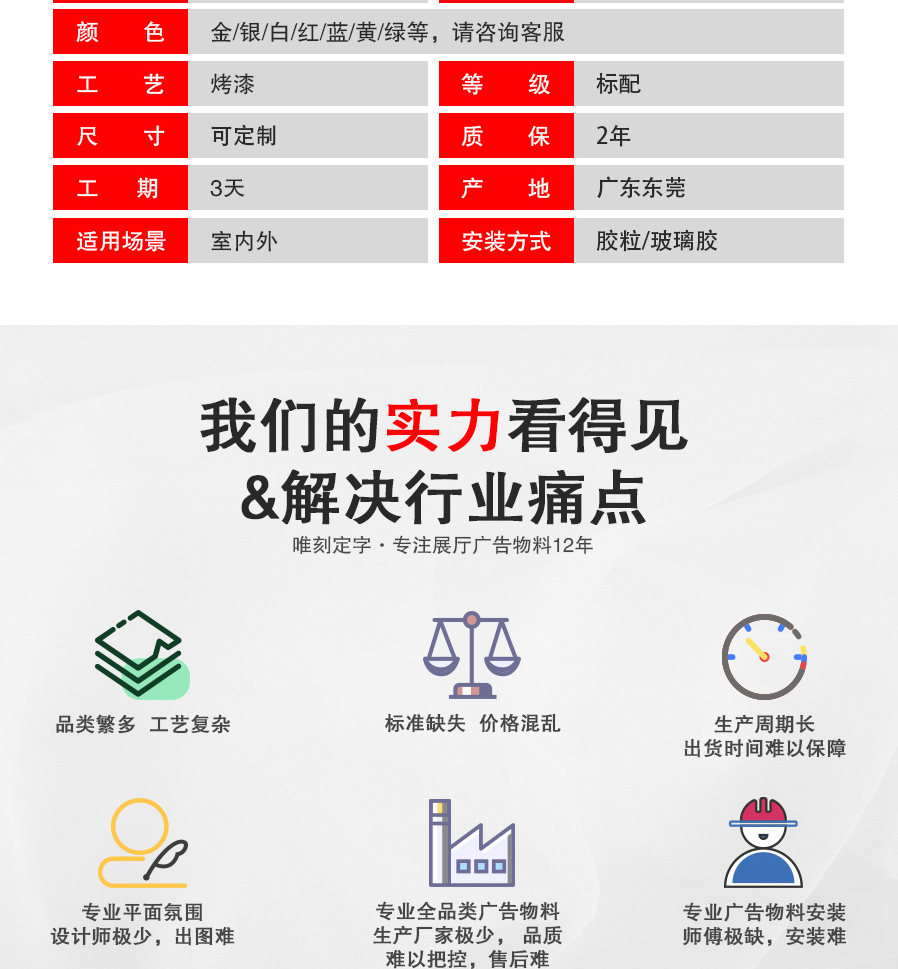 | 颜 色 | 金/银/白/红/蓝/黄/绿等，请咨询客服 | | |
|---|---|---|---|
| 工 艺 | 烤漆 | 等 级 | 标配 |
| 尺 寸 | 可定制 | 质 保 | 2年 |
| 工 期 | 3天 | 产 地 | 广东东莞 |
| 适用场景 | 室内外 | 安装方式 | 胶粒/玻璃胶 |

我们的实力看得见
&解决行业痛点
唯刻定字 · 专注展厅广告物料12年

品类繁多 工艺复杂

标准缺失 价格混乱

生产周期长
出货时间难以保障

专业平面氛围
设计师极少，出图难

专业全品类广告物料
生产厂家极少， 品质
难以把控，售后难

专业广告物料安装
师傅极缺，安装难